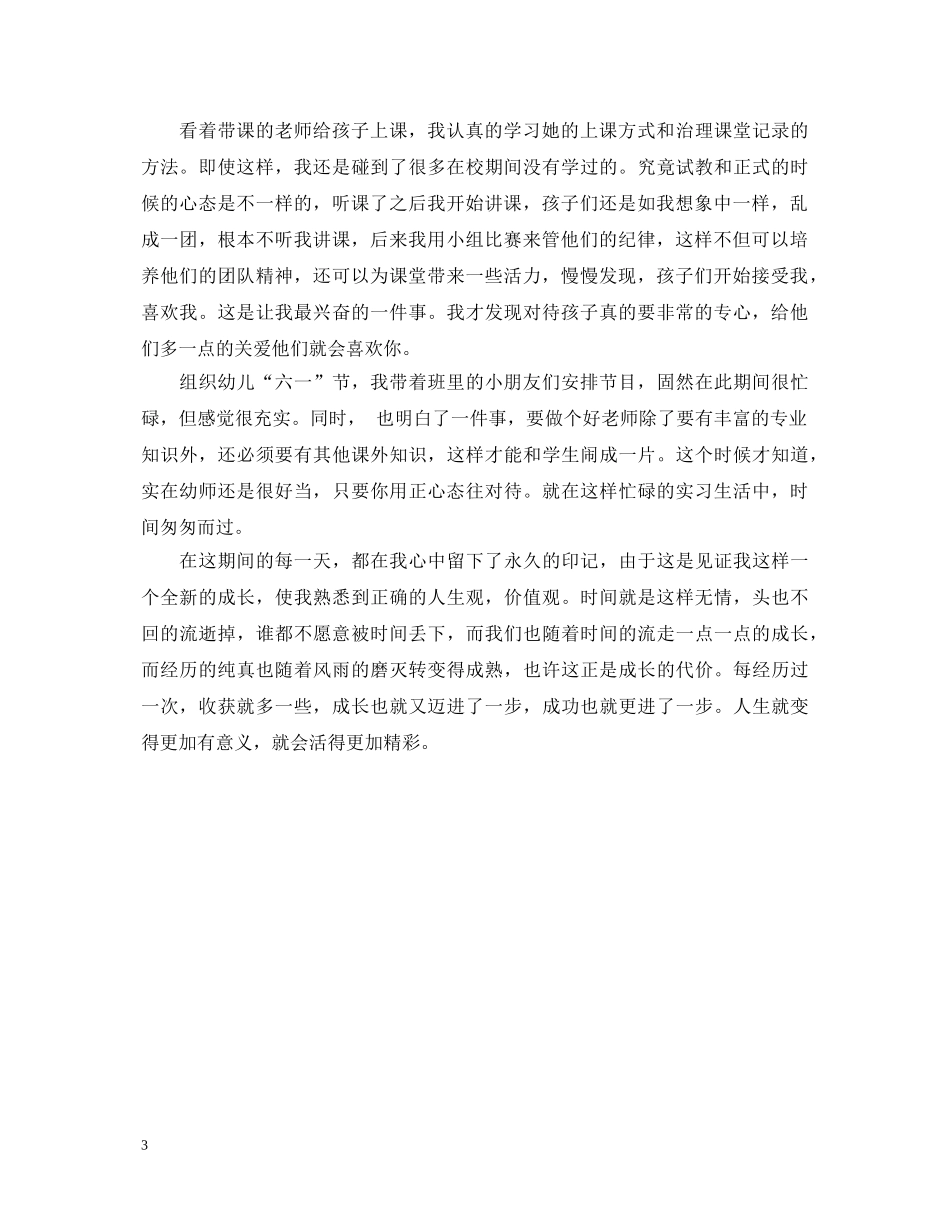 看着带课的老师给孩子上课，我认真的学习她的上课方式和治理课堂记录的方法。即使这样，我还是碰到了很多在校期间没有学过的。究竟试教和正式的时候的心态是不一样的，听课了之后我开始讲课，孩子们还是如我想象中一样，乱成一团，根本不听我讲课，后来我用小组比赛来管他们的纪律，这样不但可以培养他们的团队精神，还可以为课堂带来一些活力，慢慢发现，孩子们开始接受我，喜欢我。这是让我最兴奋的一件事。我才发现对待孩子真的要非常的专心，给他们多一点的关爱他们就会喜欢你。

组织幼儿“六一”节，我带着班里的小朋友们安排节目，固然在此期间很忙碌，但感觉很充实。同时， 也明白了一件事，要做个好老师除了要有丰富的专业知识外，还必须要有其他课外知识，这样才能和学生闹成一片。这个时候才知道，实在幼师还是很好当，只要你用正心态往对待。就在这样忙碌的实习生活中，时间匆匆而过。

在这期间的每一天，都在我心中留下了永久的印记，由于这是见证我这样一个全新的成长，使我熟悉到正确的人生观，价值观。时间就是这样无情，头也不回的流逝掉，谁都不愿意被时间丢下，而我们也随着时间的流走一点一点的成长，而经历的纯真也随着风雨的磨灭转变得成熟，也许这正是成长的代价。每经历过一次，收获就多一些，成长也就又迈进了一步，成功也就更进了一步。人生就变得更加有意义，就会活得更加精彩。

3